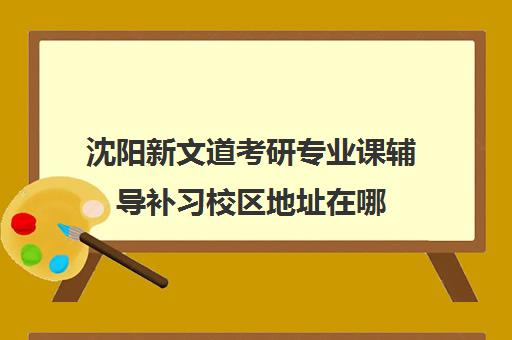 沈阳新文道考研专业课辅导补习校区地址在哪